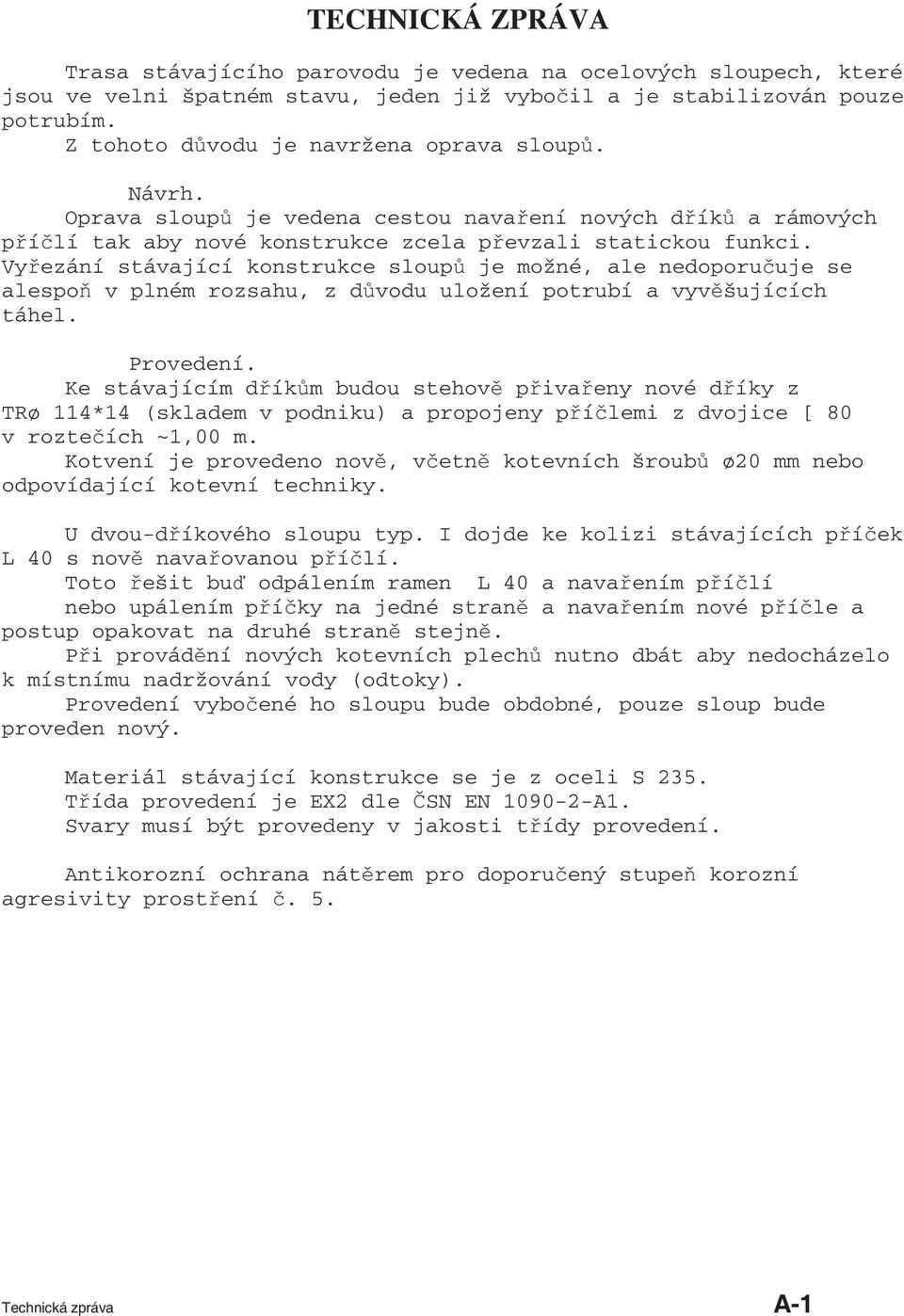 TECHNICKÁ ZPRÁVA

Trasa stávajícího parovodu je vedena na ocelových sloupech, které jsou ve velni špatném stavu, jeden již vybočil a je stabilizován pouze potrubím.
Z tohoto důvodu je navržena oprava sloupů.

Návrh.
Oprava sloupů je vedena cestou navaření nových dříků a rámových příčlí tak aby nové konstrukce zcela převzali statickou funkci.
Vyřezání stávající konstrukce sloupů je možné, ale nedoporučuje se alespoň v plném rozsahu, z důvodu uložení potrubí a vyvěšujících táhel.

Provedení.
Ke stávajícím dříkům budou stehově přivařeny nové dříky z TRø 114*14 (skladem v podniku) a propojeny příčlemi z dvojice [ 80 v roztečích ~1,00 m.
Kotvení je provedeno nově, včetně kotevních šroubů ø20 mm nebo odpovídající kotevní techniky.

U dvou-dříkového sloupu typ. I dojde ke kolizi stávajících příček L 40 s nově navařovanou příčlí.
Toto řešit buď odpálením ramen L 40 a navařením příčlí nebo upálením příčky na jedné straně a navařením nové příčle a postup opakovat na druhé straně stejně.
Při provádění nových kotevních plechů nutno dbát aby nedocházelo k místnímu nadržování vody (odtoky).
Provedení vybočené ho sloupu bude obdobné, pouze sloup bude proveden nový.

Materiál stávající konstrukce se je z oceli S 235.
Třída provedení je EX2 dle ČSN EN 1090-2-A1.
Svary musí být provedeny v jakosti třídy provedení.

Antikorozní ochrana nátěrem pro doporučený stupeň korozní agresivity prostření č. 5.

Technická zpráva
A-1